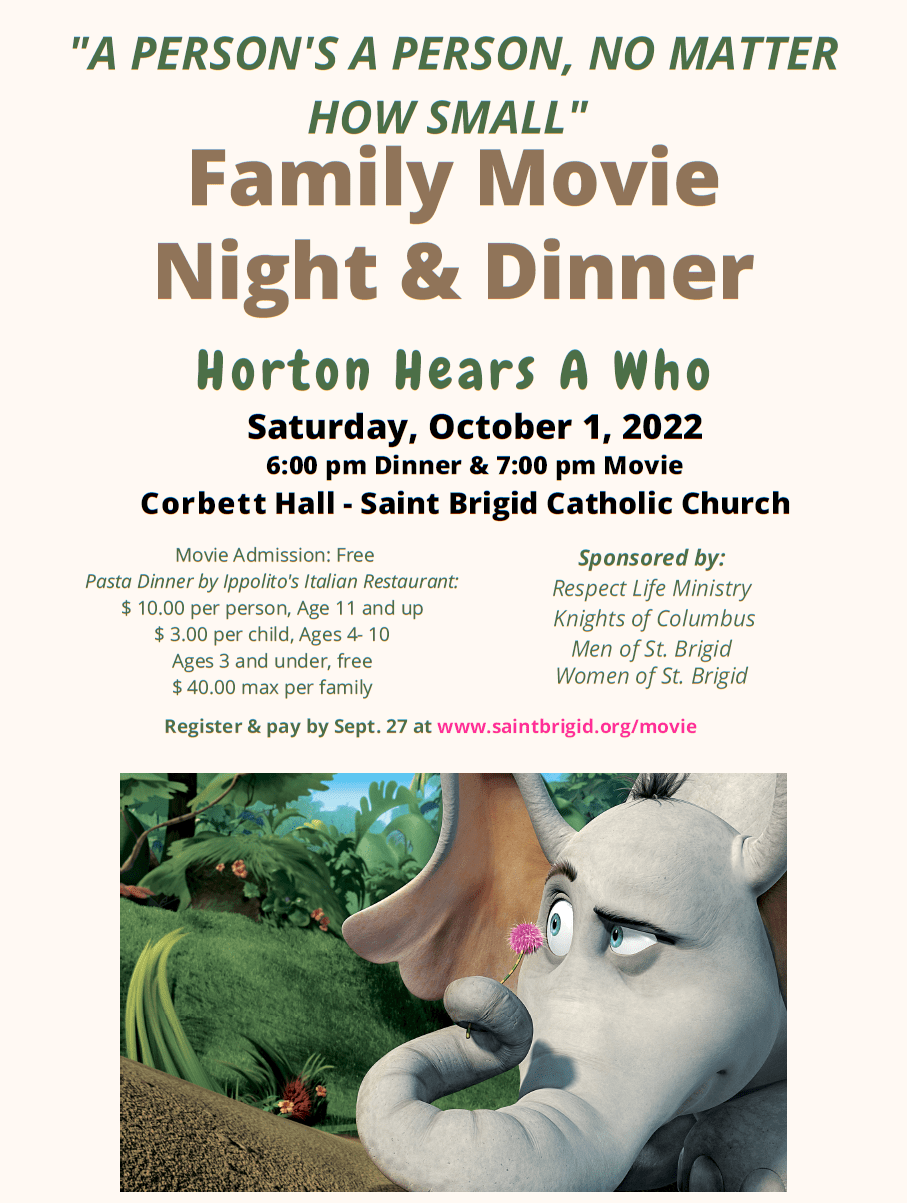 "A PERSON'S A PERSON, NO MATTER HOW SMALL"

Family Movie Night & Dinner

Horton Hears A Who

Saturday, October 1, 2022
6:00 pm Dinner & 7:00 pm Movie
Corbett Hall - Saint Brigid Catholic Church

Movie Admission: Free
Pasta Dinner by Ippolito's Italian Restaurant:
$ 10.00 per person, Age 11 and up
$ 3.00 per child, Ages 4- 10
Ages 3 and under, free
$ 40.00 max per family

Sponsored by:
Respect Life Ministry
Knights of Columbus
Men of St. Brigid
Women of St. Brigid

Register & pay by Sept. 27 at www.saintbrigid.org/movie